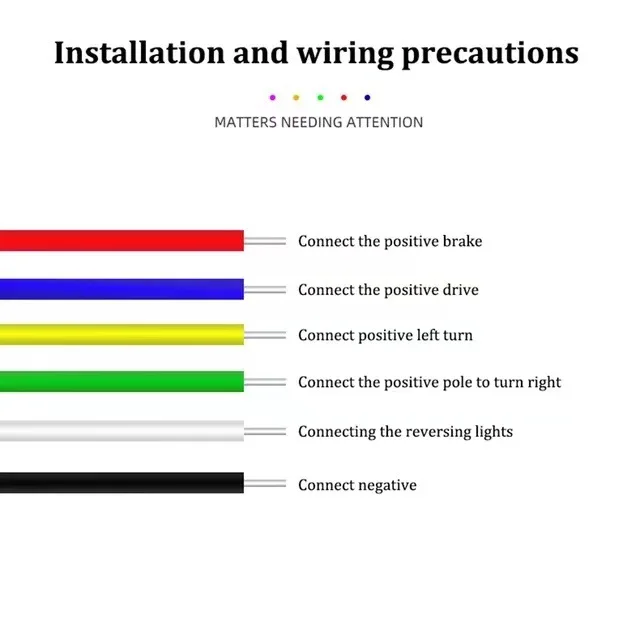 Installation and wiring precautions

MATTERS NEEDING ATTENTION

Connect the positive brake

Connect the positive drive

Connect positive left turn

Connect the positive pole to turn right

Connecting the reversing lights

Connect negative